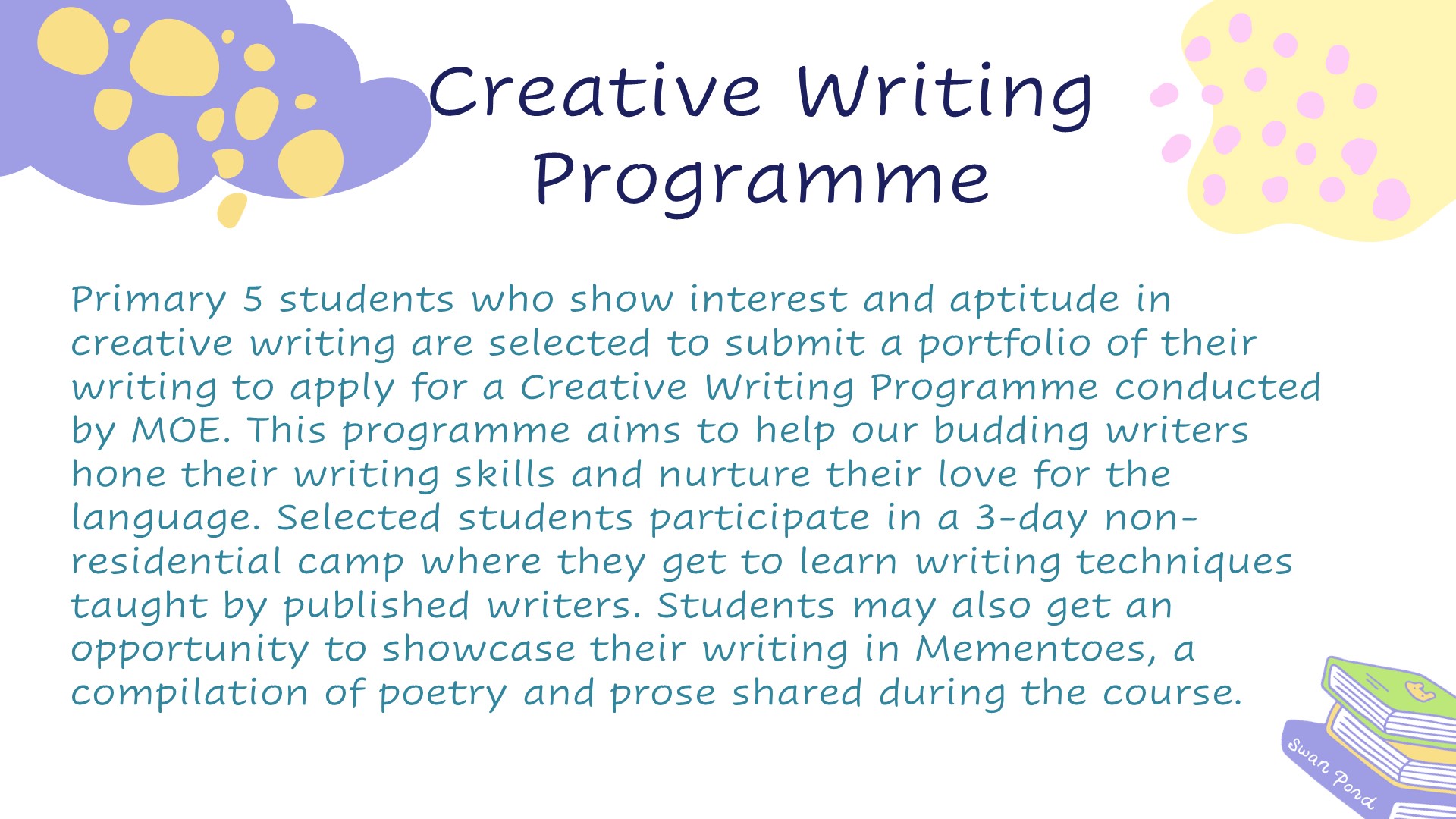 Creative Writing Programme

Primary 5 students who show interest and aptitude in creative writing are selected to submit a portfolio of their writing to apply for a Creative Writing Programme conducted by MOE. This programme aims to help our budding writers hone their writing skills and nurture their love for the language. Selected students participate in a 3-day non-residential camp where they get to learn writing techniques taught by published writers. Students may also get an opportunity to showcase their writing in Mementoes, a compilation of poetry and prose shared during the course.

Swan Pond